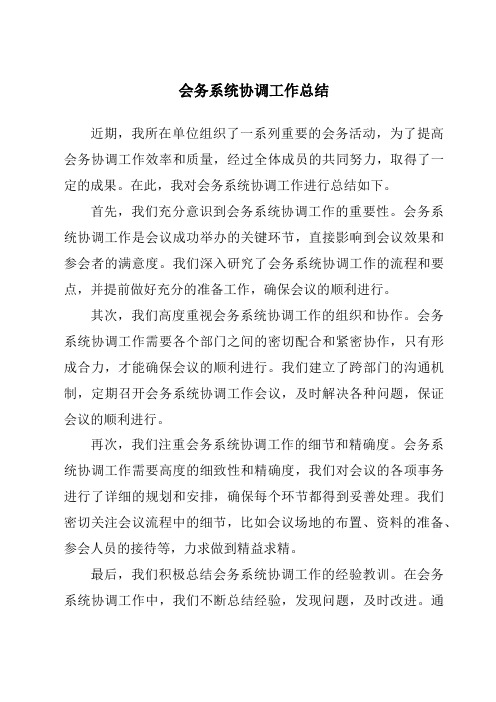 会务系统协调工作总结

近期，我所在单位组织了一系列重要的会务活动，为了提高会务协调工作效率和质量，经过全体成员的共同努力，取得了一定的成果。在此，我对会务系统协调工作进行总结如下。

首先，我们充分意识到会务系统协调工作的重要性。会务系统协调工作是会议成功举办的关键环节，直接影响到会议效果和参会者的满意度。我们深入研究了会务系统协调工作的流程和要点，并提前做好充分的准备工作，确保会议的顺利进行。

其次，我们高度重视会务系统协调工作的组织和协作。会务系统协调工作需要各个部门之间的密切配合和紧密协作，只有形成合力，才能确保会议的顺利进行。我们建立了跨部门的沟通机制，定期召开会务系统协调工作会议，及时解决各种问题，保证会议的顺利进行。

再次，我们注重会务系统协调工作的细节和精确度。会务系统协调工作需要高度的细致性和精确度，我们对会议的各项事务进行了详细的规划和安排，确保每个环节都得到妥善处理。我们密切关注会议流程中的细节，比如会议场地的布置、资料的准备、参会人员的接待等，力求做到精益求精。

最后，我们积极总结会务系统协调工作的经验教训。在会务系统协调工作中，我们不断总结经验，发现问题，及时改进。通